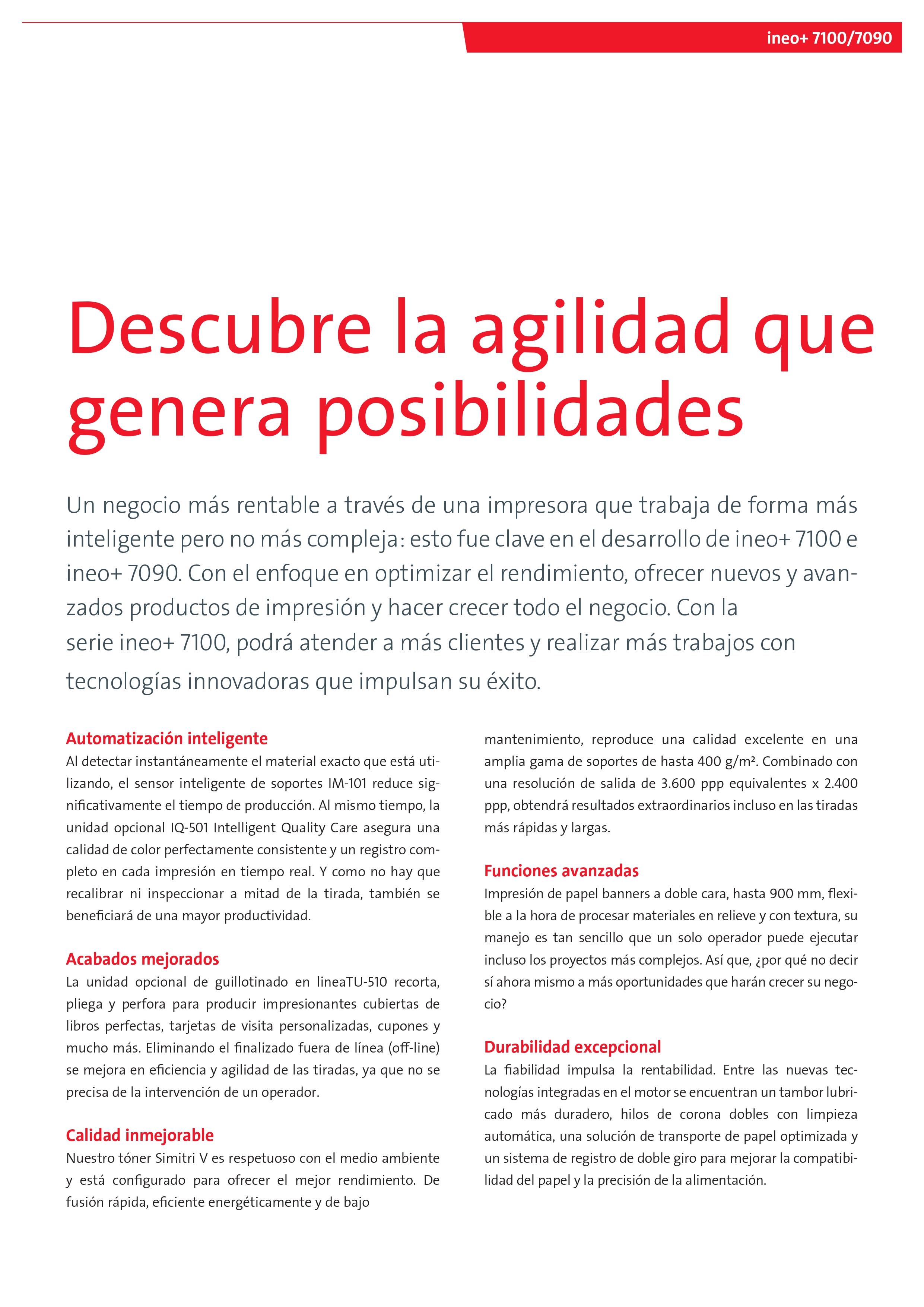 ineo+ 7100/7090

Descubre la agilidad que genera posibilidades

Un negocio más rentable a través de una impresora que trabaja de forma más inteligente pero no más compleja: esto fue clave en el desarrollo de ineo+ 7100 e ineo+ 7090. Con el enfoque en optimizar el rendimiento, ofrecer nuevos y avanzados productos de impresión y hacer crecer todo el negocio. Con la serie ineo+ 7100, podrá atender a más clientes y realizar más trabajos con tecnologías innovadoras que impulsan su éxito.

Automatización inteligente
Al detectar instantáneamente el material exacto que está utilizando, el sensor inteligente de soportes IM-101 reduce significativamente el tiempo de producción. Al mismo tiempo, la unidad opcional IQ-501 Intelligent Quality Care asegura una calidad de color perfectamente consistente y un registro completo en cada impresión en tiempo real. Y como no hay que recalibrar ni inspeccionar a mitad de la tirada, también se beneficiará de una mayor productividad.

Acabados mejorados
La unidad opcional de guillotinado en lineaTU-510 recorta, pliega y perfora para producir impresionantes cubiertas de libros perfectas, tarjetas de visita personalizadas, cupones y mucho más. Eliminando el finalizado fuera de línea (off-line) se mejora en eficiencia y agilidad de las tiradas, ya que no se precisa de la intervención de un operador.

Calidad inmejorable
Nuestro tóner Simitri V es respetuoso con el medio ambiente y está configurado para ofrecer el mejor rendimiento. De fusión rápida, eficiente energéticamente y de bajo mantenimiento, reproduce una calidad excelente en una amplia gama de soportes de hasta 400 g/m². Combinado con una resolución de salida de 3.600 ppp equivalentes x 2.400 ppp, obtendrá resultados extraordinarios incluso en las tiradas más rápidas y largas.

Funciones avanzadas
Impresión de papel banners a doble cara, hasta 900 mm, flexible a la hora de procesar materiales en relieve y con textura, su manejo es tan sencillo que un solo operador puede ejecutar incluso los proyectos más complejos. Así que, ¿por qué no decir sí ahora mismo a más oportunidades que harán crecer su negocio?

Durabilidad excepcional
La fiabilidad impulsa la rentabilidad. Entre las nuevas tecnologías integradas en el motor se encuentran un tambor lubricado más duradero, hilos de corona dobles con limpieza automática, una solución de transporte de papel optimizada y un sistema de registro de doble giro para mejorar la compatibilidad del papel y la precisión de la alimentación.